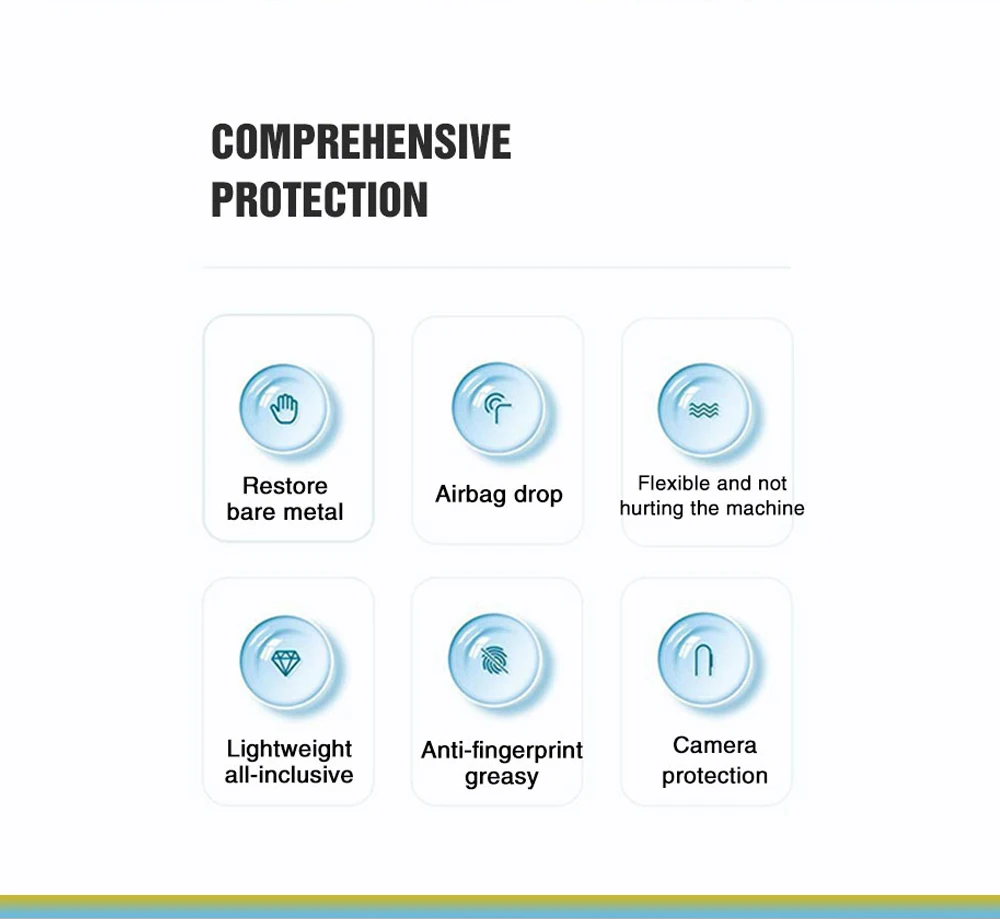 COMPREHENSIVE PROTECTION

Restore
bare metal

Airbag drop

Flexible and not
hurting the machine

Lightweight
all-inclusive

Anti-fingerprint
greasy

Camera
protection